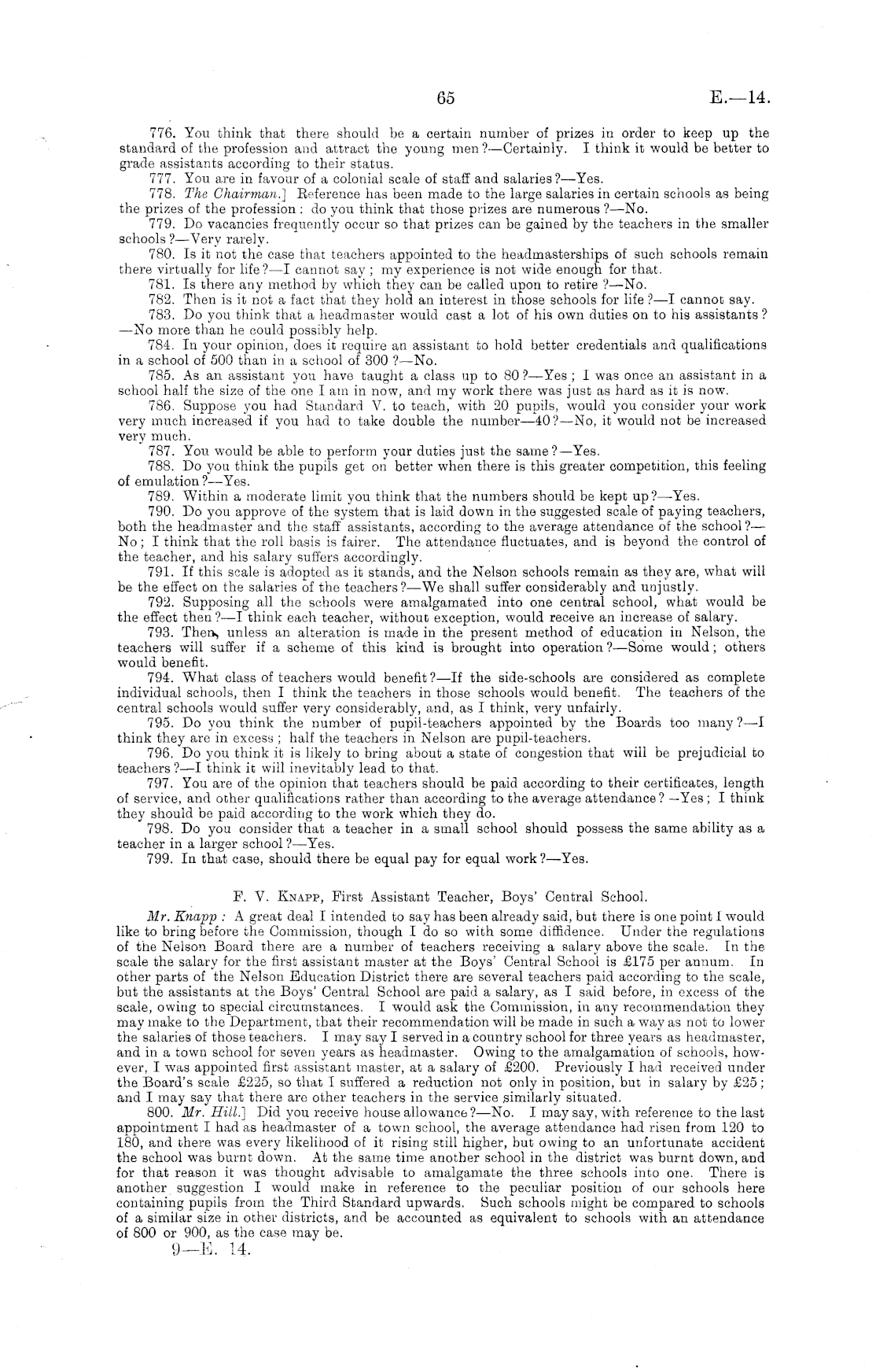 65 E.—14.

776. You think that there should be a certain number of prizes in order to keep up the standard of the profession and attract the young men?—Certainly. I think it would be better to grade assistants according to their status.

777. You are in favour of a colonial scale of staff and salaries?—Yes.

778. The Chairman.] Reference has been made to the large salaries in certain schools as being the prizes of the profession: do you think that those prizes are numerous?—No.

779. Do vacancies frequently occur so that prizes can be gained by the teachers in the smaller schools?—Very rarely.

780. Is it not the case that teachers appointed to the headmasterships of such schools remain there virtually for life?—I cannot say; my experience is not wide enough for that.

781. Is there any method by which they can be called upon to retire?—No.

782. Then is it not a fact that they hold an interest in those schools for life?—I cannot say.

783. Do you think that a headmaster would cast a lot of his own duties on to his assistants?—No more than he could possibly help.

784. In your opinion, does it require an assistant to hold better credentials and qualifications in a school of 500 than in a school of 300?—No.

785. As an assistant you have taught a class up to 80?—Yes; I was once an assistant in a school half the size of the one I am in now, and my work there was just as hard as it is now.

786. Suppose you had Standard V. to teach, with 20 pupils, would you consider your work very much increased if you had to take double the number—40?—No, it would not be increased very much.

787. You would be able to perform your duties just the same?—Yes.

788. Do you think the pupils get on better when there is this greater competition, this feeling of emulation?—Yes.

789. Within a moderate limit you think that the numbers should be kept up?—Yes.

790. Do you approve of the system that is laid down in the suggested scale of paying teachers, both the headmaster and the staff assistants, according to the average attendance of the school?—No; I think that the roll basis is fairer. The attendance fluctuates, and is beyond the control of the teacher, and his salary suffers accordingly.

791. If this scale is adopted as it stands, and the Nelson schools remain as they are, what will be the effect on the salaries of the teachers?—We shall suffer considerably and unjustly.

792. Supposing all the schools were amalgamated into one central school, what would be the effect then?—I think each teacher, without exception, would receive an increase of salary.

793. Then, unless an alteration is made in the present method of education in Nelson, the teachers will suffer if a scheme of this kind is brought into operation?—Some would; others would benefit.

794. What class of teachers would benefit?—If the side-schools are considered as complete individual schools, then I think the teachers in those schools would benefit. The teachers of the central schools would suffer very considerably, and, as I think, very unfairly.

795. Do you think the number of pupil-teachers appointed by the Boards too many?—I think they are in excess; half the teachers in Nelson are pupil-teachers.

796. Do you think it is likely to bring about a state of congestion that will be prejudicial to teachers?—I think it will inevitably lead to that.

797. You are of the opinion that teachers should be paid according to their certificates, length of service, and other qualifications rather than according to the average attendance?—Yes; I think they should be paid according to the work which they do.

798. Do you consider that a teacher in a small school should possess the same ability as a teacher in a larger school?—Yes.

799. In that case, should there be equal pay for equal work?—Yes.

F. V. Knapp, First Assistant Teacher, Boys' Central School.

Mr. Knapp: A great deal I intended to say has been already said, but there is one point I would like to bring before the Commission, though I do so with some diffidence. Under the regulations of the Nelson Board there are a number of teachers receiving a salary above the scale. In the scale the salary for the first assistant master at the Boys' Central School is £175 per annum. In other parts of the Nelson Education District there are several teachers paid according to the scale, but the assistants at the Boys' Central School are paid a salary, as I said before, in excess of the scale, owing to special circumstances. I would ask the Commission, in any recommendation they may make to the Department, that their recommendation will be made in such a way as not to lower the salaries of those teachers. I may say I served in a country school for three years as headmaster, and in a town school for seven years as headmaster. Owing to the amalgamation of schools, however, I was appointed first assistant master, at a salary of £200. Previously I had received under the Board's scale £225, so that I suffered a reduction not only in position, but in salary by £25; and I may say that there are other teachers in the service similarly situated.

800. Mr. Hill.] Did you receive house allowance?—No. I may say, with reference to the last appointment I had as headmaster of a town school, the average attendance had risen from 120 to 180, and there was every likelihood of it rising still higher, but owing to an unfortunate accident the school was burnt down. At the same time another school in the district was burnt down, and for that reason it was thought advisable to amalgamate the three schools into one. There is another suggestion I would make in reference to the peculiar position of our schools here containing pupils from the Third Standard upwards. Such schools might be compared to schools of a similar size in other districts, and be accounted as equivalent to schools with an attendance of 800 or 900, as the case may be.

9—E. 14.